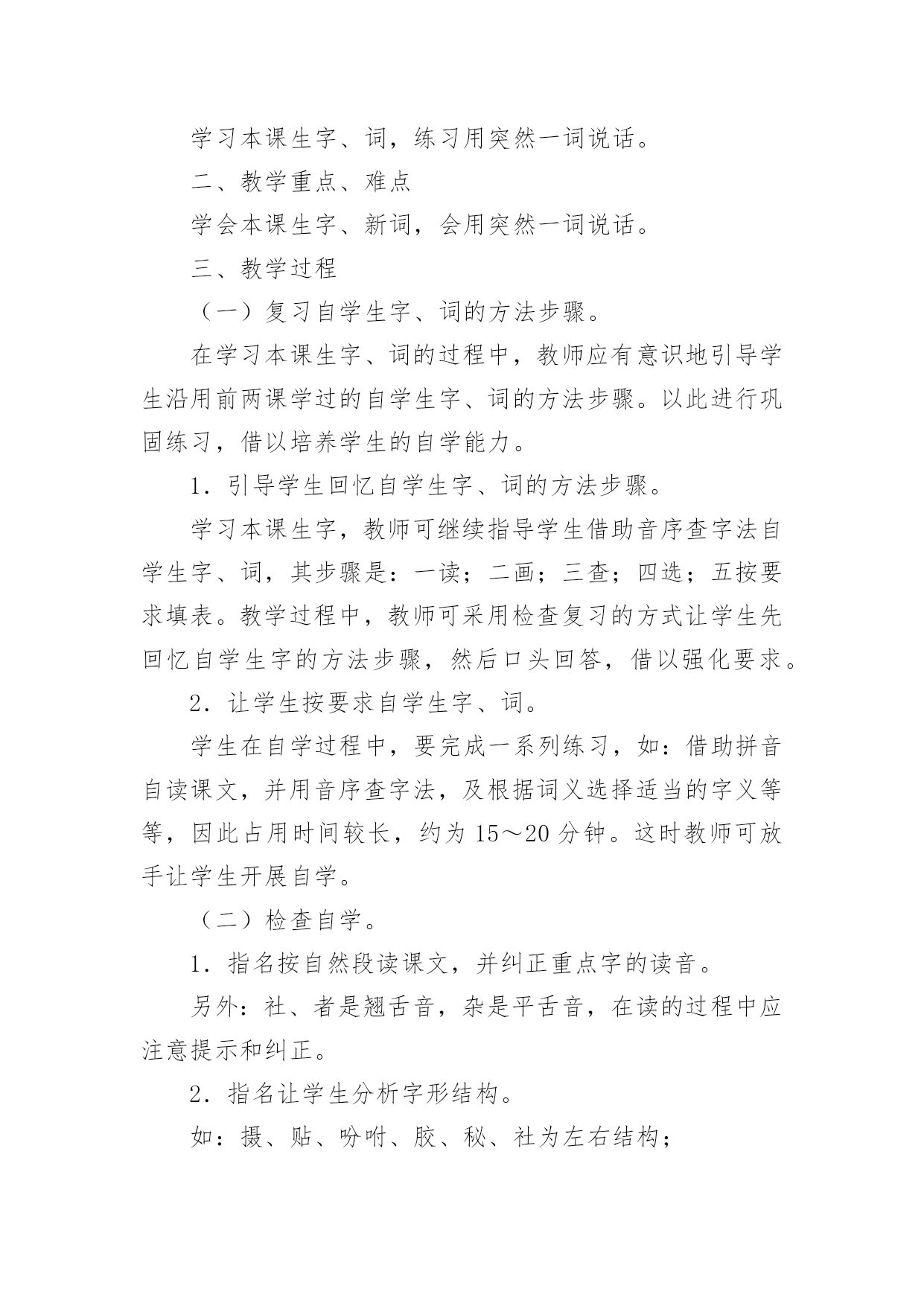 学习本课生字、词，练习用突然一词说话。

二、教学重点、难点

学会本课生字、新词，会用突然一词说话。

三、教学过程

（一）复习自学生字、词的方法步骤。

在学习本课生字、词的过程中，教师应有意识地引导学生沿用前两课学过的自学生字、词的方法步骤。以此进行巩固练习，借以培养学生的自学能力。

1．引导学生回忆自学生字、词的方法步骤。

学习本课生字，教师可继续指导学生借助音序查字法自学生字、词，其步骤是：一读；二画；三查；四选；五按要求填表。教学过程中，教师可采用检查复习的方式让学生先回忆自学生字的方法步骤，然后口头回答，借以强化要求。

2．让学生按要求自学生字、词。

学生在自学过程中，要完成一系列练习，如：借助拼音自读课文，并用音序查字法，及根据词义选择适当的字义等等，因此占用时间较长，约为 15～20 分钟。这时教师可放手让学生开展自学。

（二）检查自学。

1．指名按自然段读课文，并纠正重点字的读音。

另外：社、者是翘舌音，杂是平舌音，在读的过程中应注意提示和纠正。

2．指名让学生分析字形结构。

如：摄、贴、吩咐、胶、秘、社为左右结构；